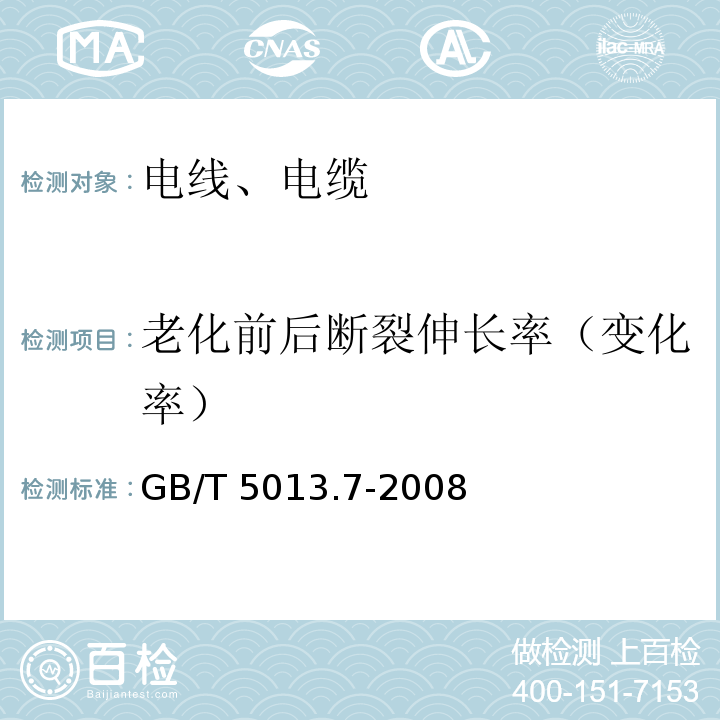 MA CNAS AL ilac-MRA

检测对象：电线、电缆

检测项目：老化前后断裂伸长率（变化率）

检测标准：GB/T 5013.7-2008

百检
Baijiantest.com

做检测 上百检
400-151-7153